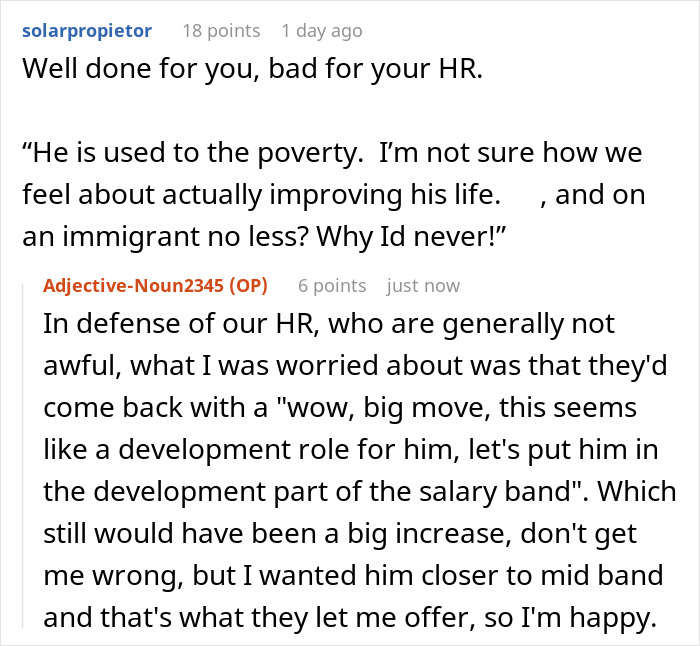 solarpropietor 18 points 1 day ago

Well done for you, bad for your HR.

“He is used to the poverty. I’m not sure how we feel about actually improving his life. , and on an immigrant no less? Why Id never!”

Adjective-Noun2345 (OP) 6 points just now

In defense of our HR, who are generally not awful, what I was worried about was that they'd come back with a "wow, big move, this seems like a development role for him, let's put him in the development part of the salary band". Which still would have been a big increase, don't get me wrong, but I wanted him closer to mid band and that's what they let me offer, so I'm happy.